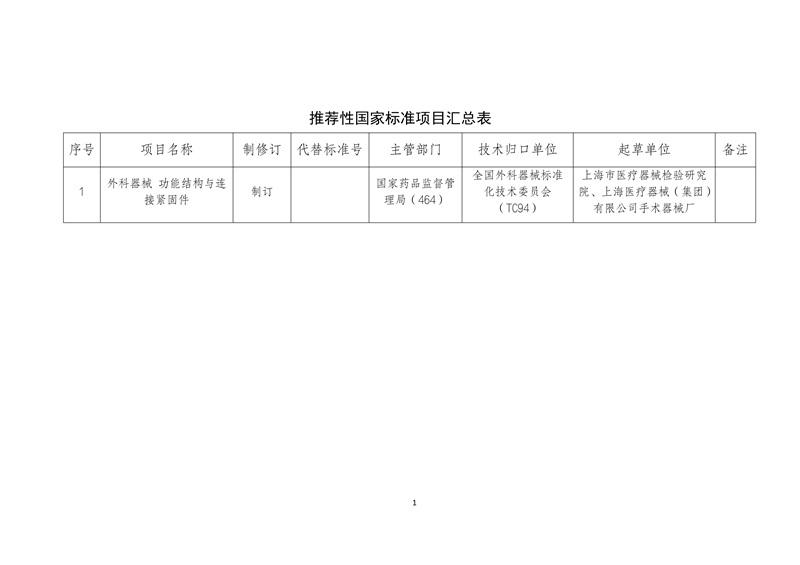 推荐性国家标准项目汇总表

| 序号 | 项目名称 | 制修订 | 代替标准号 | 主管部门 | 技术归口单位 | 起草单位 | 备注 |
|---|---|---|---|---|---|---|---|
| 1 | 外科器械 功能结构与连接紧固件 | 制订 | | 国家药品监督管理局（464） | 全国外科器械标准化技术委员会（TC94） | 上海市医疗器械检验研究院、上海医疗器械（集团）有限公司手术器械厂 | |

1